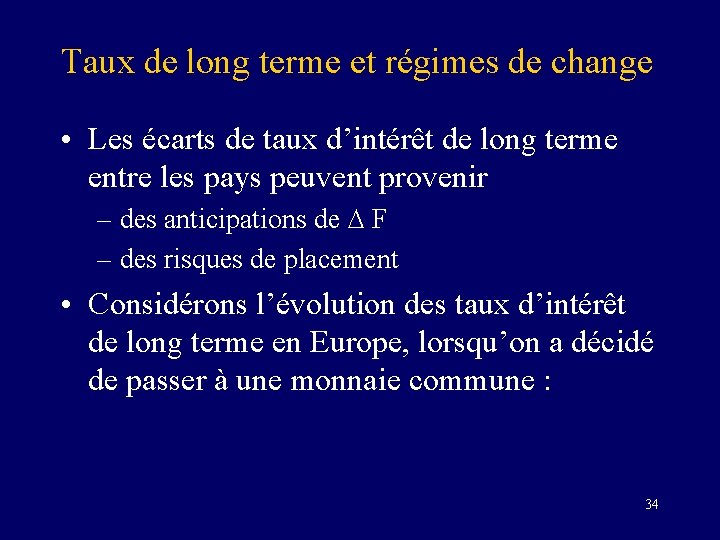 Taux de long terme et régimes de change

• Les écarts de taux d’intérêt de long terme entre les pays peuvent provenir
– des anticipations de $\Delta$ F
– des risques de placement

• Considérons l’évolution des taux d’intérêt de long terme en Europe, lorsqu’on a décidé de passer à une monnaie commune :

34